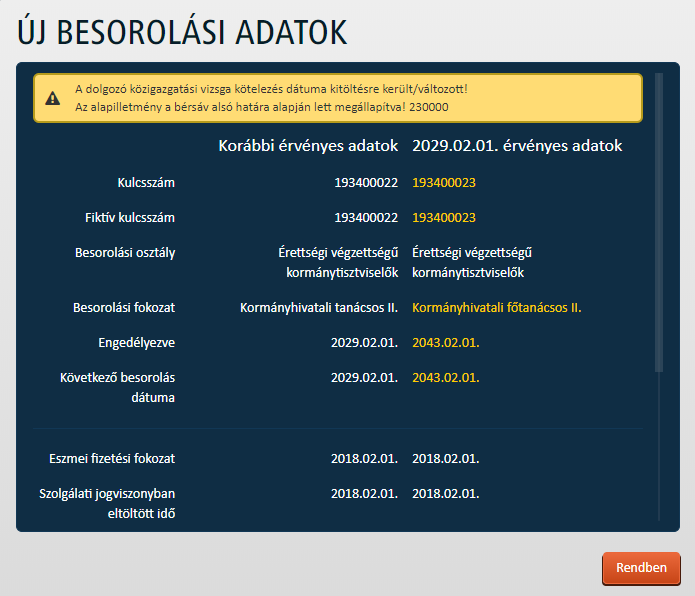 ÚJ BESOROLÁSI ADATOK

A dolgozó közigazgatási vizsga kötelezés dátuma kitöltésre került/változott!
Az alapilletmény a bérsáv alsó határa alapján lett megállapítva! 230000

| | Korábbi érvényes adatok | 2029.02.01. érvényes adatok |
|---|---|---|
| Kulcsszám | 193400022 | 193400023 |
| Fiktív kulcsszám | 193400022 | 193400023 |
| Besorolási osztály | Érettségi végzettségű kormánytisztviselők | Érettségi végzettségű kormánytisztviselők |
| Besorolási fokozat | Kormányhivatali tanácsos II. | Kormányhivatali főtanácsos II. |
| Engedélyezve | 2029.02.01. | 2043.02.01. |
| Következő besorolás dátuma | 2029.02.01. | 2043.02.01. |
| Eszmei fizetési fokozat | 2018.02.01. | 2018.02.01. |
| Szolgálati jogviszonyban eltöltött idő | 2018.02.01. | 2018.02.01. |

Rendben